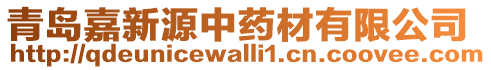 青岛嘉新源中药材有限公司
http://qdeunicewalli1.cn.coovee.com